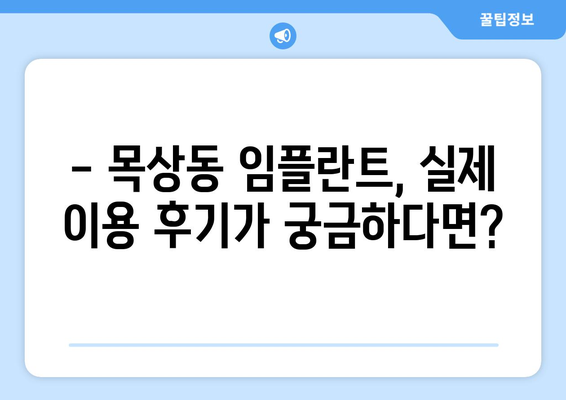 꿀팁정보

– 목상동 임플란트, 실제 이용 후기가 궁금하다면?